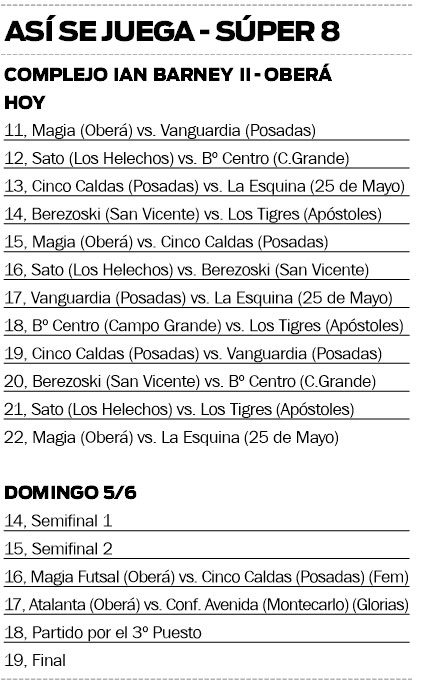 ASÍ SE JUEGA - SÚPER 8

COMPLEJO IAN BARNEY II - OBERÁ
HOY

11, Magia (Oberá) vs. Vanguardia (Posadas)
12, Sato (Los Helechos) vs. Bº Centro (C.Grande)
13, Cinco Caldas (Posadas) vs. La Esquina (25 de Mayo)
14, Berezoski (San Vicente) vs. Los Tigres (Apóstoles)
15, Magia (Oberá) vs. Cinco Caldas (Posadas)
16, Sato (Los Helechos) vs. Berezoski (San Vicente)
17, Vanguardia (Posadas) vs. La Esquina (25 de Mayo)
18, Bº Centro (Campo Grande) vs. Los Tigres (Apóstoles)
19, Cinco Caldas (Posadas) vs. Vanguardia (Posadas)
20, Berezoski (San Vicente) vs. Bº Centro (C.Grande)
21, Sato (Los Helechos) vs. Los Tigres (Apóstoles)
22, Magia (Oberá) vs. La Esquina (25 de Mayo)

DOMINGO 5/6

14, Semifinal 1
15, Semifinal 2
16, Magia Futsal (Oberá) vs. Cinco Caldas (Posadas) (Fem)
17, Atalanta (Oberá) vs. Conf. Avenida (Montecarlo) (Glorias)
18, Partido por el 3º Puesto
19, Final